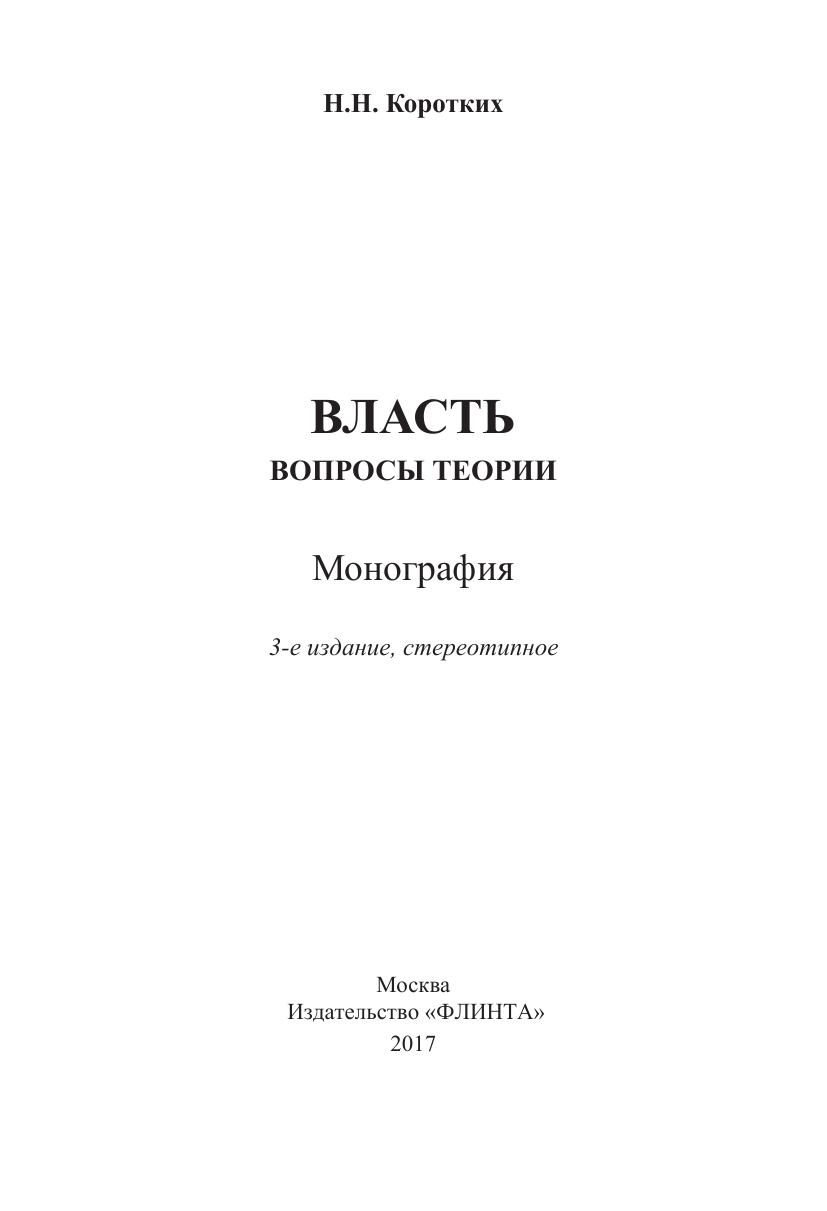 Н.Н. Коротких

ВЛАСТЬ
ВОПРОСЫ ТЕОРИИ

Монография

3-е издание, стереотипное

Москва
Издательство «ФЛИНТА»
2017